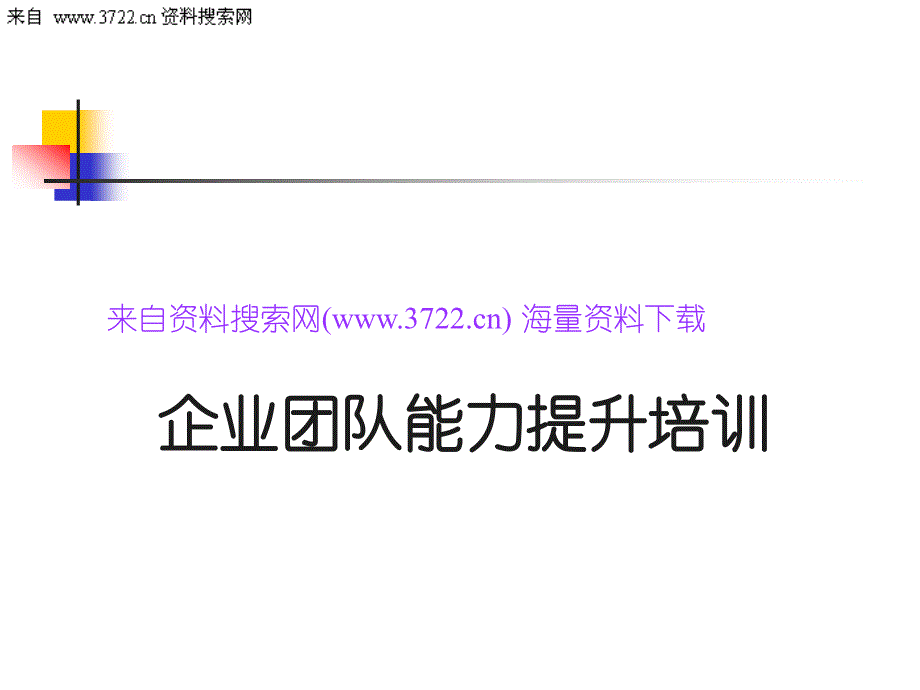 来自 www.3722.cn 资料搜索网

来自资料搜索网(www.3722.cn) 海量资料下载

企业团队能力提升培训